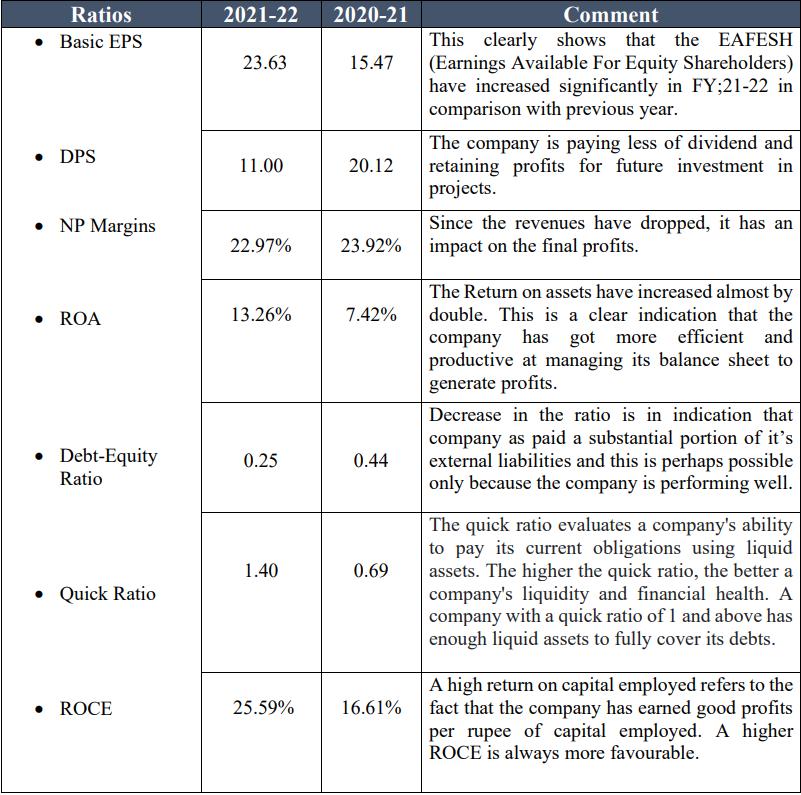 | Ratios | 2021-22 | 2020-21 | Comment |
|---|---|---|---|
| • Basic EPS | 23.63 | 15.47 | This clearly shows that the EAFESH (Earnings Available For Equity Shareholders) have increased significantly in FY;21-22 in comparison with previous year. |
| • DPS | 11.00 | 20.12 | The company is paying less of dividend and retaining profits for future investment in projects. |
| • NP Margins | 22.97% | 23.92% | Since the revenues have dropped, it has an impact on the final profits. |
| • ROA | 13.26% | 7.42% | The Return on assets have increased almost by double. This is a clear indication that the company has got more efficient and productive at managing its balance sheet to generate profits. |
| • Debt-Equity Ratio | 0.25 | 0.44 | Decrease in the ratio is in indication that company as paid a substantial portion of it's external liabilities and this is perhaps possible only because the company is performing well. |
| • Quick Ratio | 1.40 | 0.69 | The quick ratio evaluates a company's ability to pay its current obligations using liquid assets. The higher the quick ratio, the better a company's liquidity and financial health. A company with a quick ratio of 1 and above has enough liquid assets to fully cover its debts. |
| • ROCE | 25.59% | 16.61% | A high return on capital employed refers to the fact that the company has earned good profits per rupee of capital employed. A higher ROCE is always more favourable. |